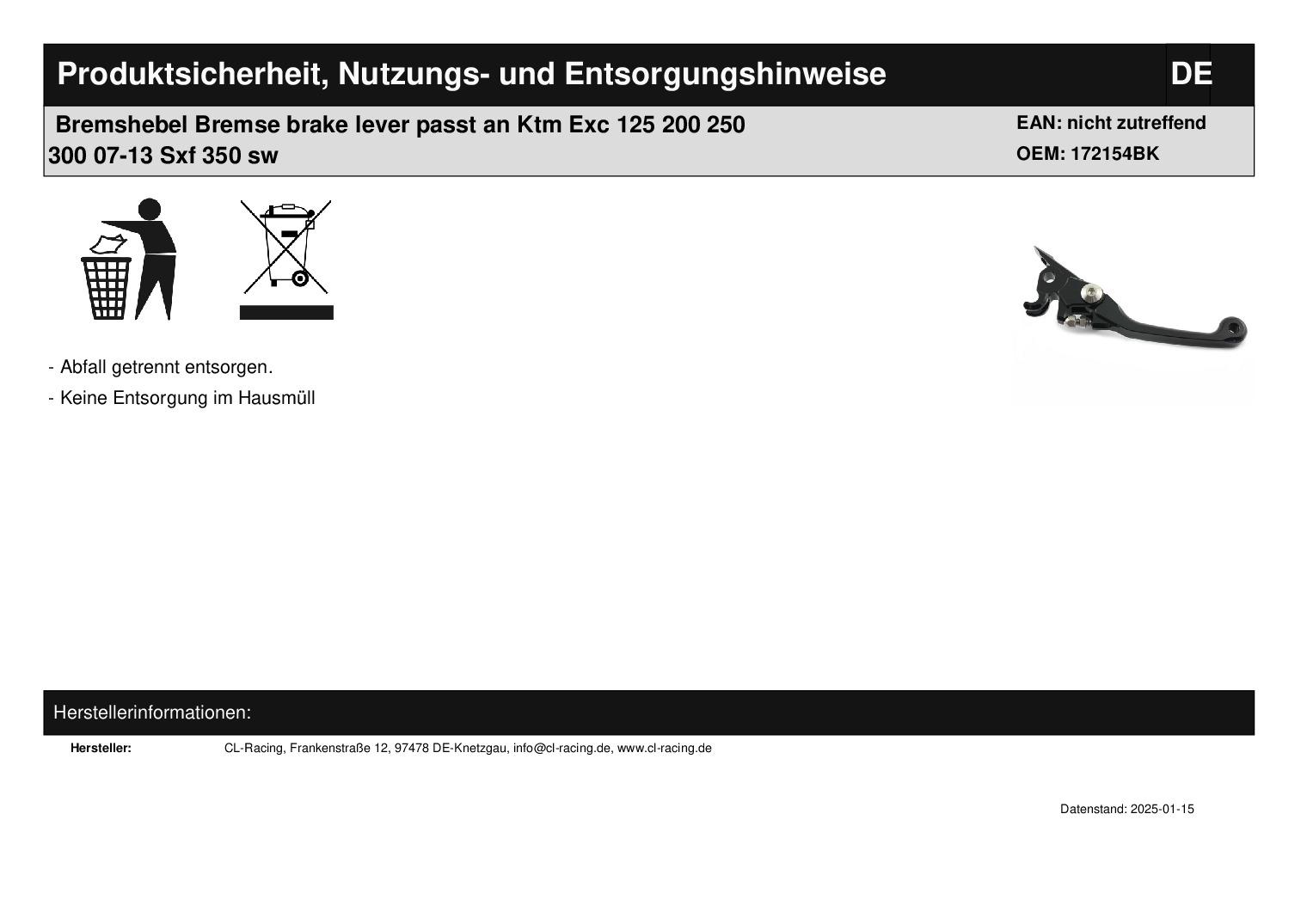 Produktsicherheit, Nutzungs- und Entsorgungshinweise DE

Bremshebel Bremse brake lever passt an Ktm Exc 125 200 250 300 07-13 Sxf 350 sw

EAN: nicht zutreffend
OEM: 172154BK

- Abfall getrennt entsorgen.
- Keine Entsorgung im Hausmüll

Herstellerinformationen:

Hersteller: CL-Racing, Frankenstraße 12, 97478 DE-Knetzgau, info@cl-racing.de, www.cl-racing.de

Datenstand: 2025-01-15